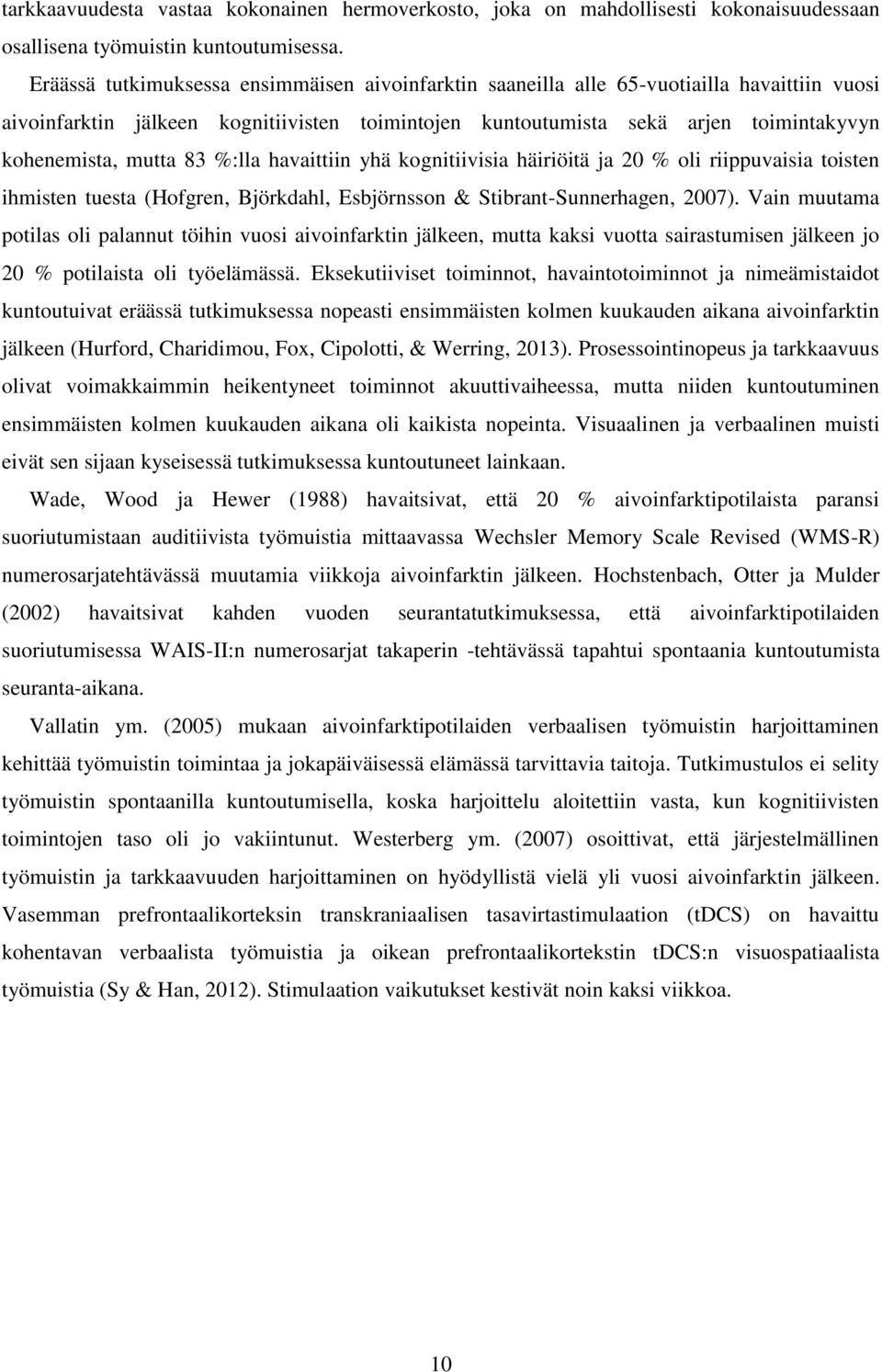 tarkkaavuudesta vastaa kokonainen hermoverkosto, joka on mahdollisesti kokonaisuudessaan osallisena työmuistin kuntoutumisessa.

Eräässä tutkimuksessa ensimmäisen aivoinfarktin saaneilla alle 65-vuotiailla havaittiin vuosi aivoinfarktin jälkeen kognitiivisten toimintojen kuntoutumista sekä arjen toimintakyvyn kohenemista, mutta 83 %:lla havaittiin yhä kognitiivisia häiriöitä ja 20 % oli riippuvaisia toisten ihmisten tuesta (Hofgren, Björkdahl, Esbjörnsson & Stibrant-Sunnerhagen, 2007). Vain muutama potilas oli palannut töihin vuosi aivoinfarktin jälkeen, mutta kaksi vuotta sairastumisen jälkeen jo 20 % potilaista oli työelämässä. Eksekutiiviset toiminnot, havaintotoiminnot ja nimeämistaidot kuntoutuivat eräässä tutkimuksessa nopeasti ensimmäisten kolmen kuukauden aikana aivoinfarktin jälkeen (Hurford, Charidimou, Fox, Cipolotti, & Werring, 2013). Prosessointinopeus ja tarkkaavuus olivat voimakkaimmin heikentyneet toiminnot akuuttivaiheessa, mutta niiden kuntoutuminen ensimmäisten kolmen kuukauden aikana oli kaikista nopeinta. Visuaalinen ja verbaalinen muisti eivät sen sijaan kyseisessä tutkimuksessa kuntoutuneet lainkaan.

Wade, Wood ja Hewer (1988) havaitsivat, että 20 % aivoinfarktipotilaista paransi suoriutumistaan auditiivista työmuistia mittaavassa Wechsler Memory Scale Revised (WMS-R) numerosarjatehtävässä muutamia viikkoja aivoinfarktin jälkeen. Hochstenbach, Otter ja Mulder (2002) havaitsivat kahden vuoden seurantatutkimuksessa, että aivoinfarktipotilaiden suoriutumisessa WAIS-II:n numerosarjat takaperin -tehtävässä tapahtui spontaania kuntoutumista seuranta-aikana.

Vallatin ym. (2005) mukaan aivoinfarktipotilaiden verbaalisen työmuistin harjoittaminen kehittää työmuistin toimintaa ja jokapäiväisessä elämässä tarvittavia taitoja. Tutkimustulos ei selity työmuistin spontaanilla kuntoutumisella, koska harjoittelu aloitettiin vasta, kun kognitiivisten toimintojen taso oli jo vakiintunut. Westerberg ym. (2007) osoittivat, että järjestelmällinen työmuistin ja tarkkaavuuden harjoittaminen on hyödyllistä vielä yli vuosi aivoinfarktin jälkeen. Vasemman prefrontaalikorteksin transkraniaalisen tasavirtastimulaation (tDCS) on havaittu kohentavan verbaalista työmuistia ja oikean prefrontaalikortekstin tDCS:n visuospatiaalista työmuistia (Sy & Han, 2012). Stimulaation vaikutukset kestivät noin kaksi viikkoa.

10